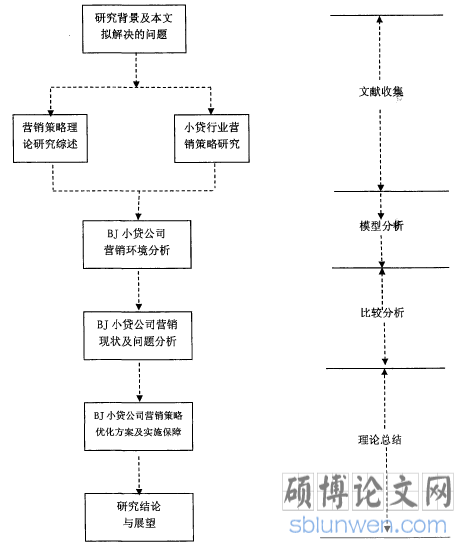 研究背景及本文拟解决的问题

营销策略理论研究综述

小贷行业营销策略研究

BJ 小贷公司营销环境分析

BJ 小贷公司营销现状及问题分析

BJ 小贷公司营销策略优化方案及实施保障

研究结论与展望

文献收集

模型分析

比较分析

理论总结

硕博论文网
sblunwen.com